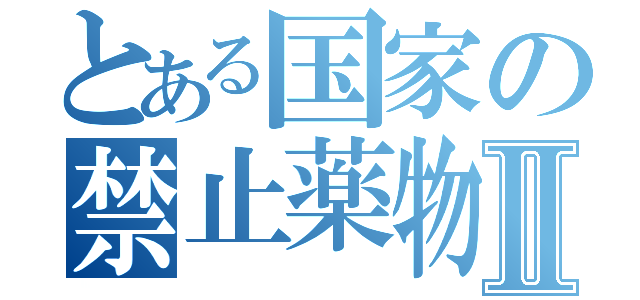 とある国家の
禁止薬物Ⅱ